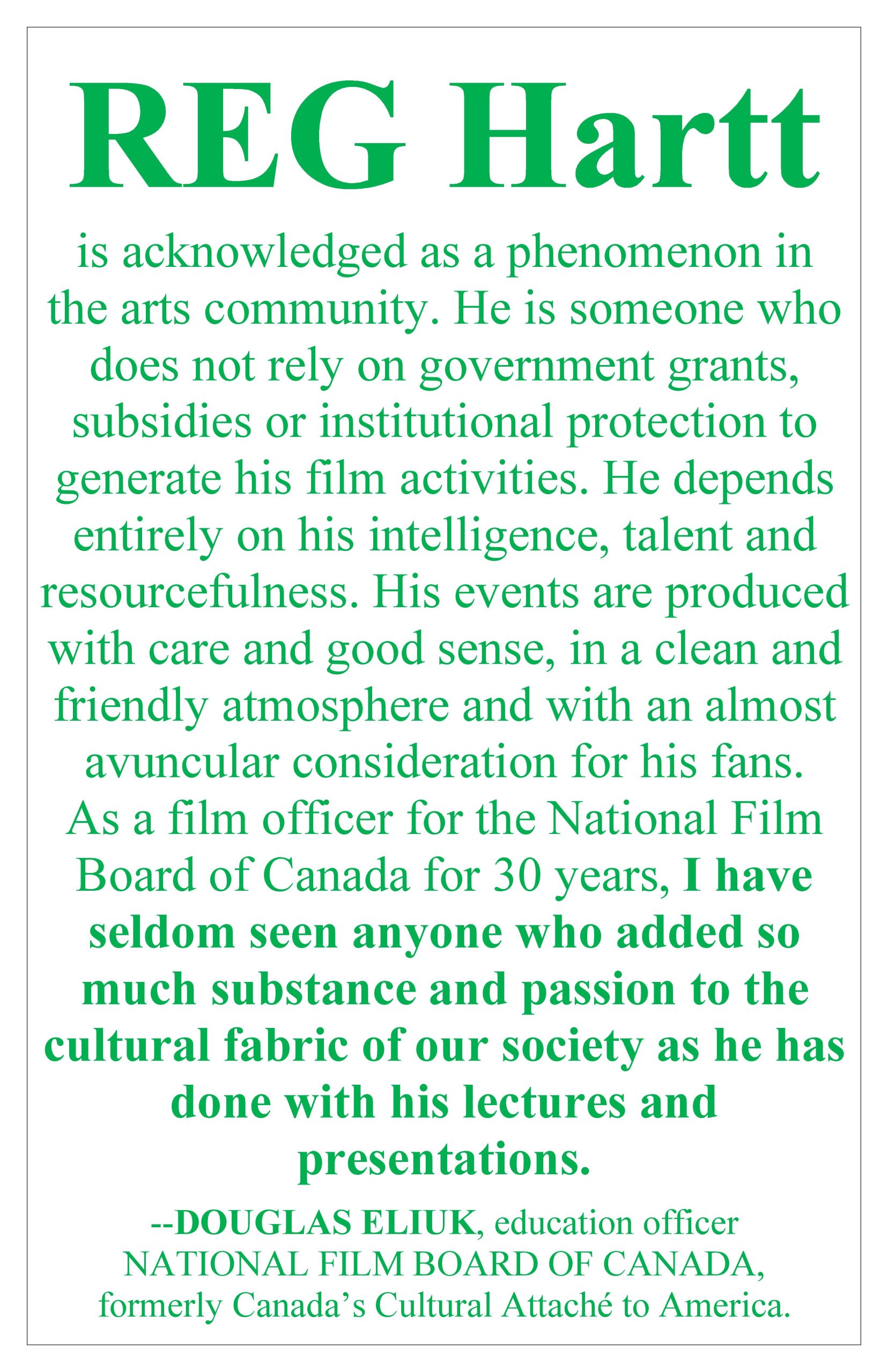 REG Hartt

is acknowledged as a phenomenon in the arts community. He is someone who does not rely on government grants, subsidies or institutional protection to generate his film activities. He depends entirely on his intelligence, talent and resourcefulness. His events are produced with care and good sense, in a clean and friendly atmosphere and with an almost avuncular consideration for his fans. As a film officer for the National Film Board of Canada for 30 years, I have seldom seen anyone who added so much substance and passion to the cultural fabric of our society as he has done with his lectures and presentations.

--DOUGLAS ELIUK, education officer
NATIONAL FILM BOARD OF CANADA,
formerly Canada's Cultural Attaché to America.